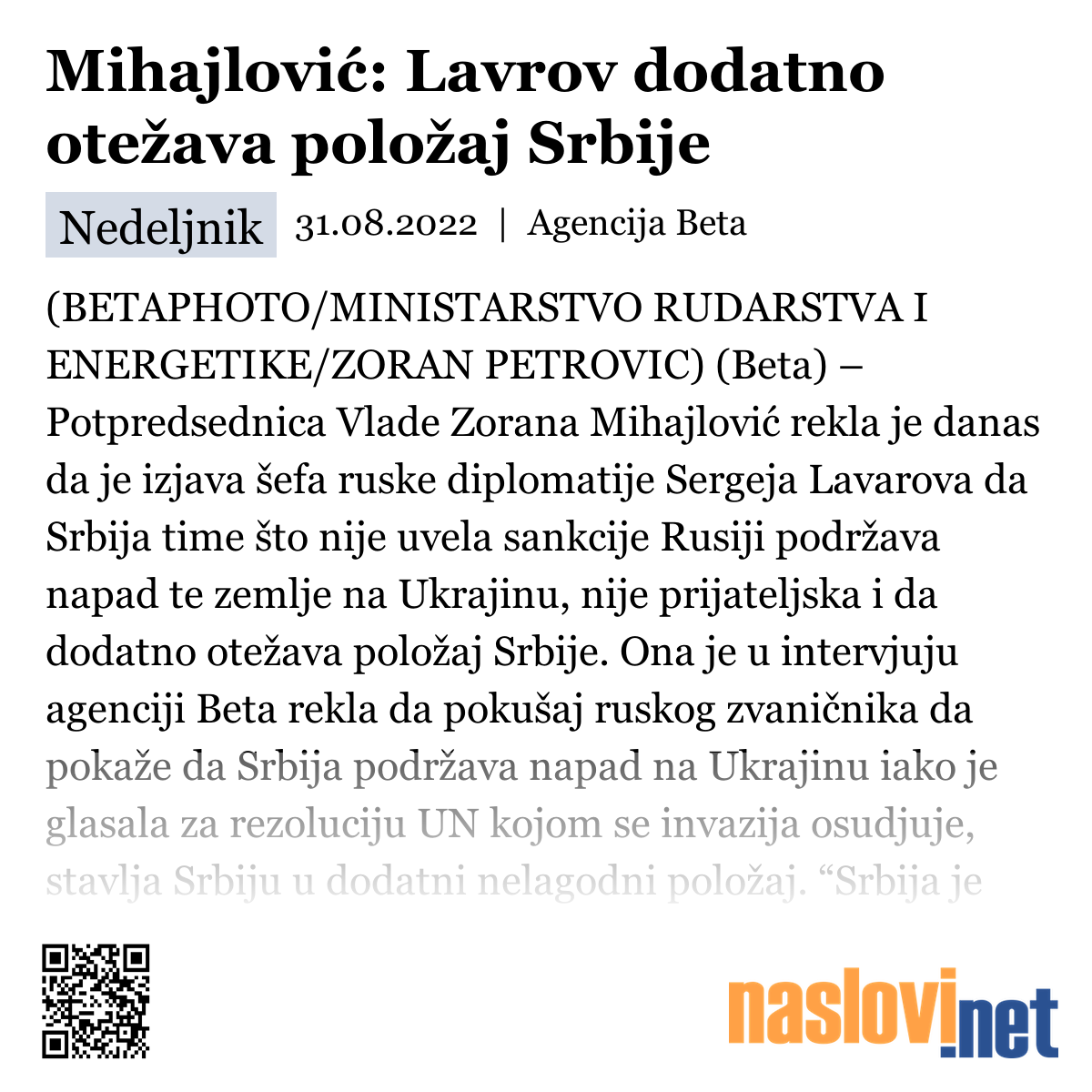 Mihajlović: Lavrov dodatno otežava položaj Srbije

Nedeljnik 31.08.2022 | Agencija Beta

(BETAPHOTO/MINISTARSTVO RUDARSTVA I ENERGETIKE/ZORAN PETROVIC) (Beta) – Potpredsednica Vlade Zorana Mihajlović rekla je danas da je izjava šefa ruske diplomatije Sergeja Lavarova da Srbija time što nije uvela sankcije Rusiji podržava napad te zemlje na Ukrajinu, nije prijateljska i da dodatno otežava položaj Srbije. Ona je u intervjuju agenciji Beta rekla da pokušaj ruskog zvaničnika da pokaže da Srbija podržava napad na Ukrajinu iako je glasala za rezoluciju UN kojom se invazija osudjuje, stavlja Srbiju u dodatni nelagodni položaj. “Srbija je

naslovi.net